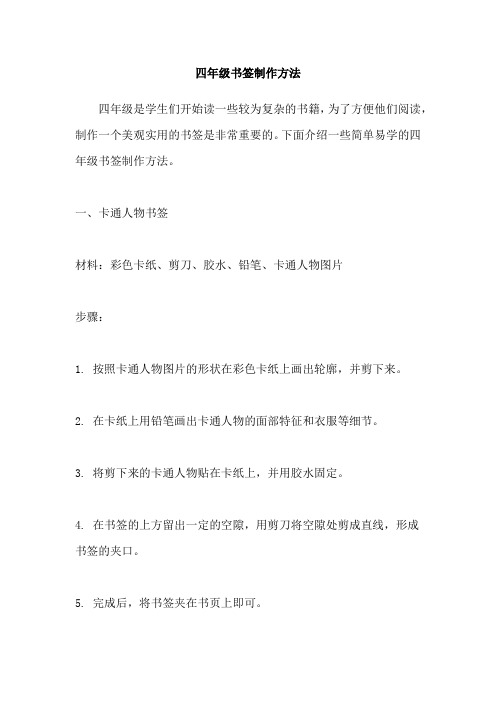 四年级书签制作方法

四年级是学生们开始读一些较为复杂的书籍，为了方便他们阅读，制作一个美观实用的书签是非常重要的。下面介绍一些简单易学的四年级书签制作方法。

一、卡通人物书签

材料：彩色卡纸、剪刀、胶水、铅笔、卡通人物图片

步骤：

1. 按照卡通人物图片的形状在彩色卡纸上画出轮廓，并剪下来。

2. 在卡纸上用铅笔画出卡通人物的面部特征和衣服等细节。

3. 将剪下来的卡通人物贴在卡纸上，并用胶水固定。

4. 在书签的上方留出一定的空隙，用剪刀将空隙处剪成直线，形成书签的夹口。

5. 完成后，将书签夹在书页上即可。